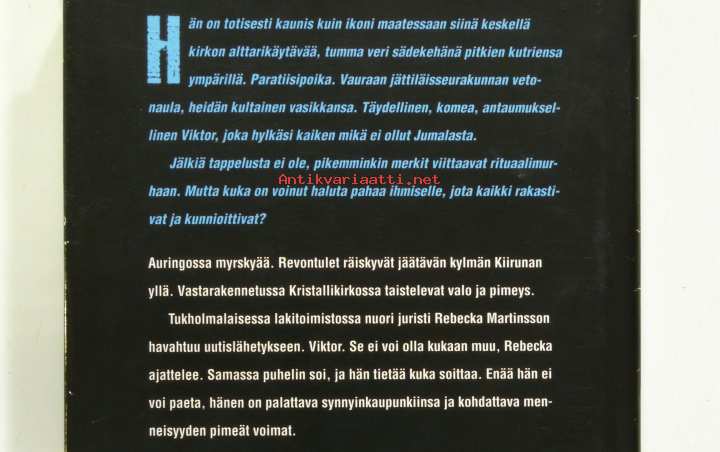 Hän on totisesti kaunis kuin ikoni maatessaan siinä keskellä kirkon alttarikäytävää, tumma veri sädekehänä pitkien kutriensa ympärillä. Paratiisipoika. Vauraan jättiläisseurakunnan vetonaula, heidän kultainen vasikkansa. Täydellinen, komea, antaumuksellinen Viktor, joka hylkäsi kaiken mikä ei ollut Jumalasta.

Jälkiä tappelusta ei ole, pikemminkin merkit viittaavat rituaalimurhaan. Mutta kuka on voinut haluta pahaa ihmiselle, jota kaikki rakastivat ja kunnioittivat?

Auringossa myrskyää. Revontulet räiskyvät jäätävän kylmän Kiirunan yllä. Vastarakennetussa Kristallikirkossa taistelevat valo ja pimeys.

Tukholmalaisessa lakitoimistossa nuori juristi Rebecka Martinsson havahtuu uutislähetykseen. Viktor. Se ei voi olla kukaan muu, Rebecka ajattelee. Samassa puhelin soi, ja hän tietää kuka soittaa. Enää hän ei voi paeta, hänen on palattava synnyinkaupunkiinsa ja kohdattava menneisyyden pimeät voimat.

Antikvariaatti.net